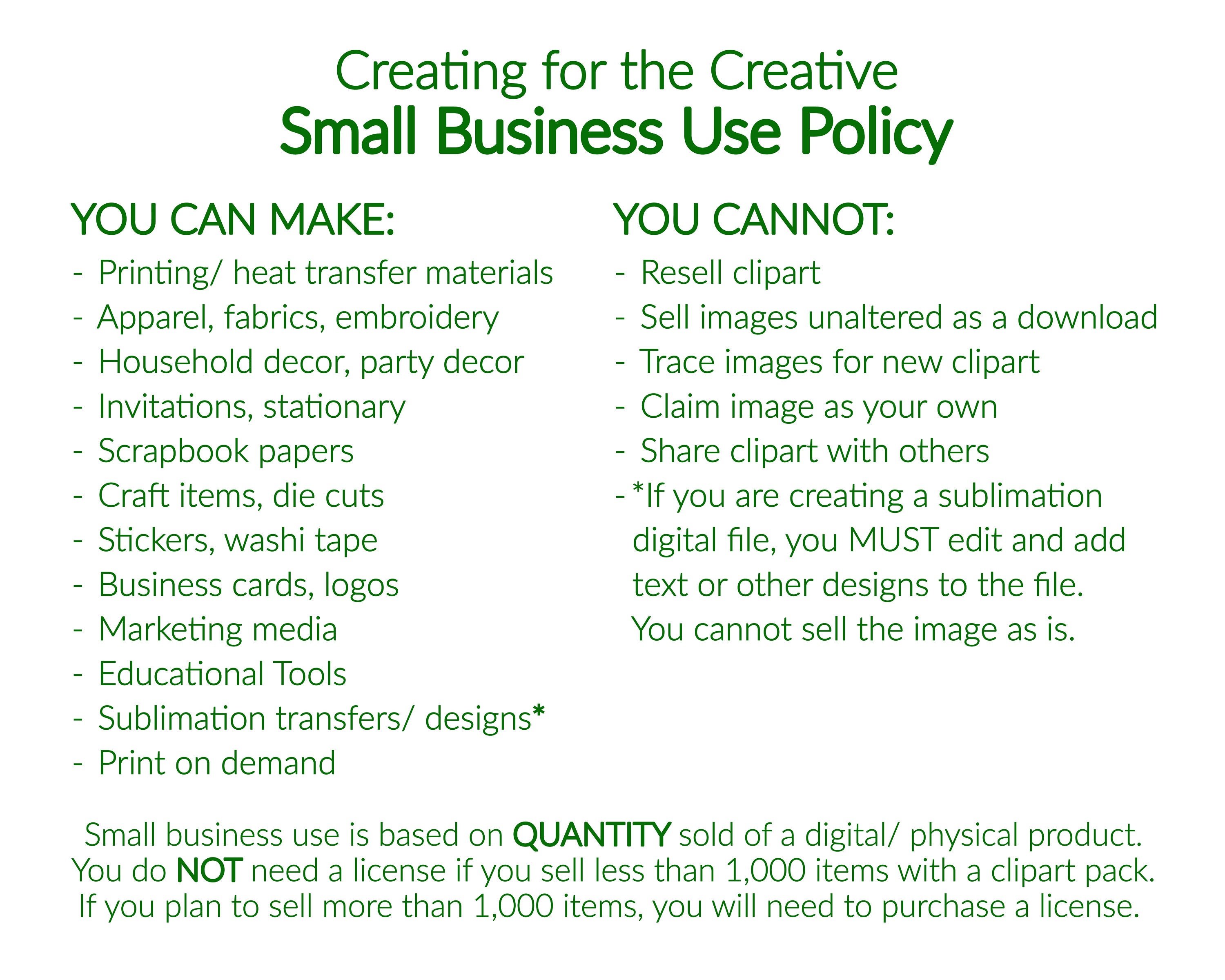 Creating for the Creative
Small Business Use Policy

YOU CAN MAKE:
- Printing/ heat transfer materials
- Apparel, fabrics, embroidery
- Household decor, party decor
- Invitations, stationary
- Scrapbook papers
- Craft items, die cuts
- Stickers, washi tape
- Business cards, logos
- Marketing media
- Educational Tools
- Sublimation transfers/ designs*
- Print on demand

YOU CANNOT:
- Resell clipart
- Sell images unaltered as a download
- Trace images for new clipart
- Claim image as your own
- Share clipart with others
- *If you are creating a sublimation digital file, you MUST edit and add text or other designs to the file. You cannot sell the image as is.

Small business use is based on QUANTITY sold of a digital/ physical product. You do NOT need a license if you sell less than 1,000 items with a clipart pack. If you plan to sell more than 1,000 items, you will need to purchase a license.